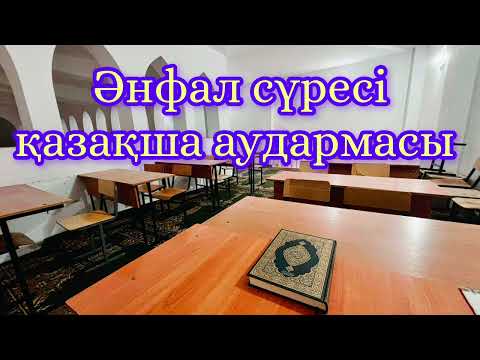 Әнфал сүресі қазақша аудармасы